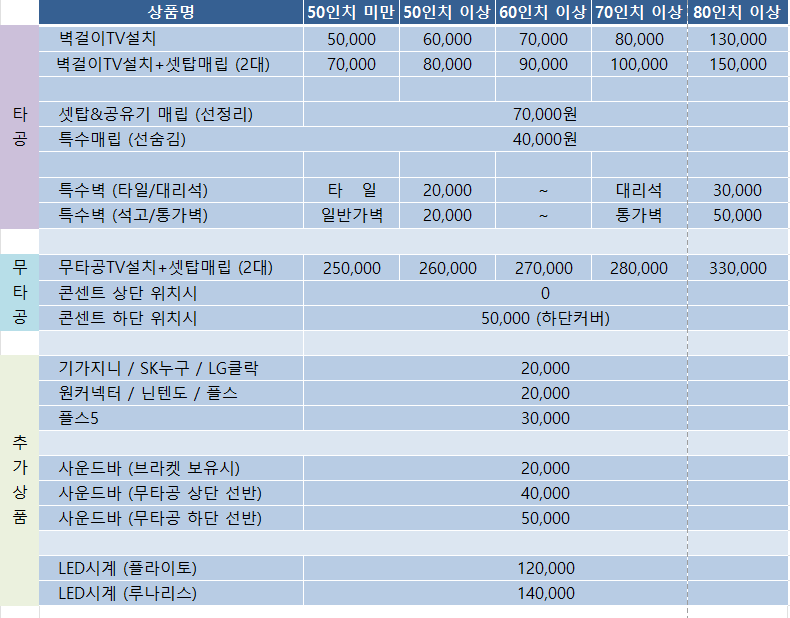 | | 상품명 | 50인치 미만 | 50인치 이상 | 60인치 이상 | 70인치 이상 | 80인치 이상 |
|---|---|---|---|---|---|---|
| 타공 | 벽걸이TV설치 | 50,000 | 60,000 | 70,000 | 80,000 | 130,000 |
| | 벽걸이TV설치+셋탑매립 (2대) | 70,000 | 80,000 | 90,000 | 100,000 | 150,000 |
| | | | | | | |
| | 셋탑&공유기 매립 (선정리) | 70,000원 | | | | |
| | 특수매립 (선숨김) | 40,000원 | | | | |
| | | | | | | |
| | 특수벽 (타일/대리석) | 타 일 | 20,000 | ~ | 대리석 | 30,000 |
| | 특수벽 (석고/통가벽) | 일반가벽 | 20,000 | ~ | 통가벽 | 50,000 |
| | | | | | | |
| 무타공 | 무타공TV설치+셋탑매립 (2대) | 250,000 | 260,000 | 270,000 | 280,000 | 330,000 |
| | 콘센트 상단 위치시 | 0 | | | | |
| | 콘센트 하단 위치시 | 50,000 (하단커버) | | | | |
| | | | | | | |
| 추가상품 | 기가지니 / SK누구 / LG클락 | 20,000 | | | | |
| | 원커넥터 / 닌텐도 / 플스 | 20,000 | | | | |
| | 플스5 | 30,000 | | | | |
| | | | | | | |
| | 사운드바 (브라켓 보유시) | 20,000 | | | | |
| | 사운드바 (무타공 상단 선반) | 40,000 | | | | |
| | 사운드바 (무타공 하단 선반) | 50,000 | | | | |
| | | | | | | |
| | LED시계 (플라이토) | 120,000 | | | | |
| | LED시계 (루나리스) | 140,000 | | | | |